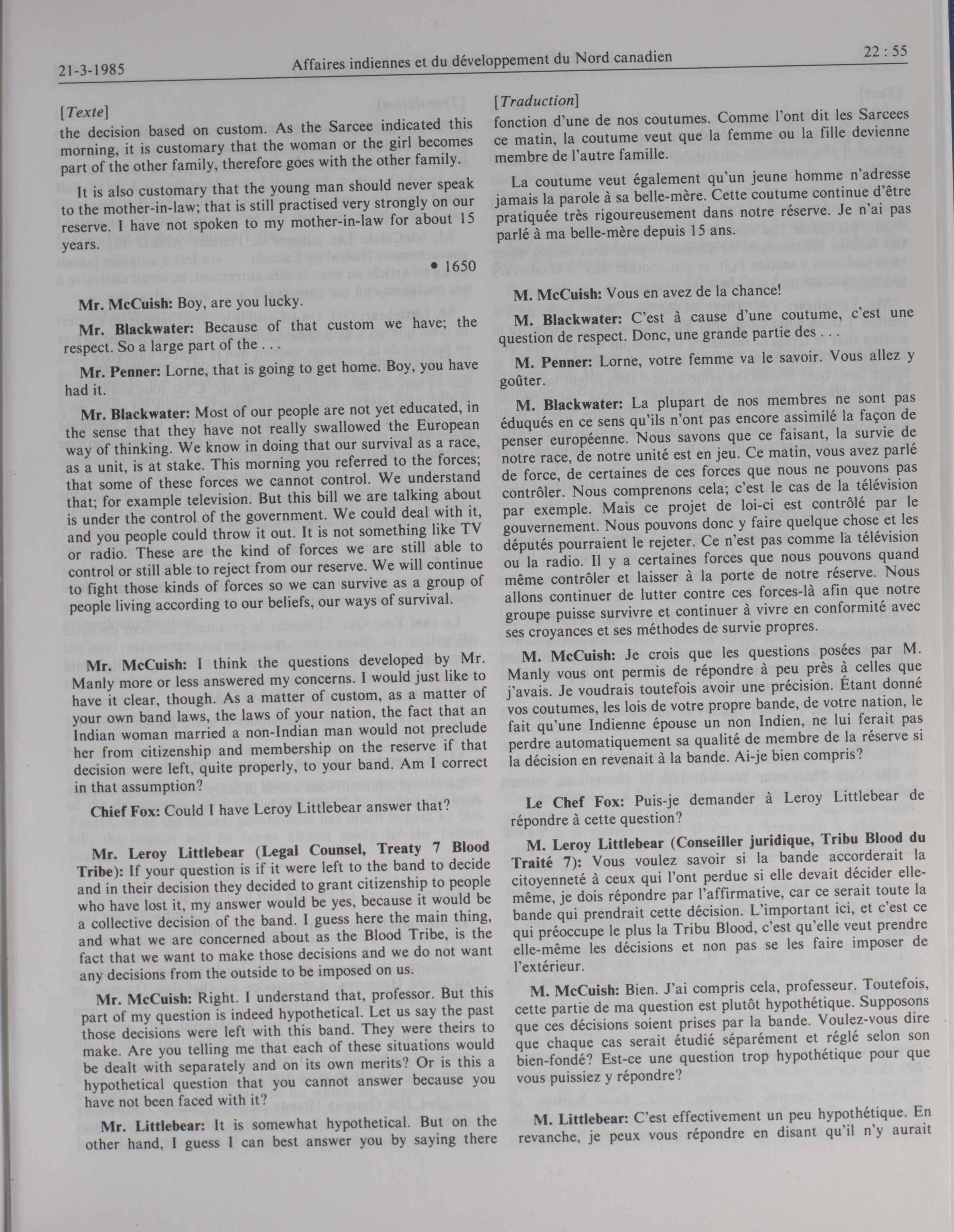 21-3-1985 Affaires indiennes et du développement du Nord canadien 22 : 55

[Texte]
the decision based on custom. As the Sarcee indicated this morning, it is customary that the woman or the girl becomes part of the other family, therefore goes with the other family.

It is also customary that the young man should never speak to the mother-in-law; that is still practised very strongly on our reserve. I have not spoken to my mother-in-law for about 15 years.

• 1650

Mr. McCuish: Boy, are you lucky.

Mr. Blackwater: Because of that custom we have; the respect. So a large part of the . . .

Mr. Penner: Lorne, that is going to get home. Boy, you have had it.

Mr. Blackwater: Most of our people are not yet educated, in the sense that they have not really swallowed the European way of thinking. We know in doing that our survival as a race, as a unit, is at stake. This morning you referred to the forces; that some of these forces we cannot control. We understand that; for example television. But this bill we are talking about is under the control of the government. We could deal with it, and you people could throw it out. It is not something like TV or radio. These are the kind of forces we are still able to control or still able to reject from our reserve. We will continue to fight those kinds of forces so we can survive as a group of people living according to our beliefs, our ways of survival.

Mr. McCuish: I think the questions developed by Mr. Manly more or less answered my concerns. I would just like to have it clear, though. As a matter of custom, as a matter of your own band laws, the laws of your nation, the fact that an Indian woman married a non-Indian man would not preclude her from citizenship and membership on the reserve if that decision were left, quite properly, to your band. Am I correct in that assumption?

Chief Fox: Could I have Leroy Littlebear answer that?

Mr. Leroy Littlebear (Legal Counsel, Treaty 7 Blood Tribe): If your question is if it were left to the band to decide and in their decision they decided to grant citizenship to people who have lost it, my answer would be yes, because it would be a collective decision of the band. I guess here the main thing, and what we are concerned about as the Blood Tribe, is the fact that we want to make those decisions and we do not want any decisions from the outside to be imposed on us.

Mr. McCuish: Right. I understand that, professor. But this part of my question is indeed hypothetical. Let us say the past those decisions were left with this band. They were theirs to make. Are you telling me that each of these situations would be dealt with separately and on its own merits? Or is this a hypothetical question that you cannot answer because you have not been faced with it?

Mr. Littlebear: It is somewhat hypothetical. But on the other hand, I guess I can best answer you by saying there

[Traduction]
fonction d'une de nos coutumes. Comme l'ont dit les Sarcees ce matin, la coutume veut que la femme ou la fille devienne membre de l'autre famille.

La coutume veut également qu'un jeune homme n'adresse jamais la parole à sa belle-mère. Cette coutume continue d'être pratiquée très rigoureusement dans notre réserve. Je n'ai pas parlé à ma belle-mère depuis 15 ans.

M. McCuish: Vous en avez de la chance!

M. Blackwater: C'est à cause d'une coutume, c'est une question de respect. Donc, une grande partie des . . .

M. Penner: Lorne, votre femme va le savoir. Vous allez y goûter.

M. Blackwater: La plupart de nos membres ne sont pas éduqués en ce sens qu'ils n'ont pas encore assimilé la façon de penser européenne. Nous savons que ce faisant, la survie de notre race, de notre unité est en jeu. Ce matin, vous avez parlé de force, de certaines de ces forces que nous ne pouvons pas contrôler. Nous comprenons cela; c'est le cas de la télévision par exemple. Mais ce projet de loi-ci est contrôlé par le gouvernement. Nous pouvons donc y faire quelque chose et les députés pourraient le rejeter. Ce n'est pas comme la télévision ou la radio. Il y a certaines forces que nous pouvons quand même contrôler et laisser à la porte de notre réserve. Nous allons continuer de lutter contre ces forces-là afin que notre groupe puisse survivre et continuer à vivre en conformité avec ses croyances et ses méthodes de survie propres.

M. McCuish: Je crois que les questions posées par M. Manly vous ont permis de répondre à peu près à celles que j'avais. Je voudrais toutefois avoir une précision. Étant donné vos coutumes, les lois de votre propre bande, de votre nation, le fait qu'une Indienne épouse un non Indien, ne lui ferait pas perdre automatiquement sa qualité de membre de la réserve si la décision en revenait à la bande. Ai-je bien compris?

Le Chef Fox: Puis-je demander à Leroy Littlebear de répondre à cette question?

M. Leroy Littlebear (Conseiller juridique, Tribu Blood du Traité 7): Vous voulez savoir si la bande accorderait la citoyenneté à ceux qui l'ont perdue si elle devait décider elle-même, je dois répondre par l'affirmative, car ce serait toute la bande qui prendrait cette décision. L'important ici, et c'est ce qui préoccupe le plus la Tribu Blood, c'est qu'elle veut prendre elle-même les décisions et non pas se les faire imposer de l'extérieur.

M. McCuish: Bien. J'ai compris cela, professeur. Toutefois, cette partie de ma question est plutôt hypothétique. Supposons que ces décisions soient prises par la bande. Voulez-vous dire que chaque cas serait étudié séparément et réglé selon son bien-fondé? Est-ce une question trop hypothétique pour que vous puissiez y répondre?

M. Littlebear: C'est effectivement un peu hypothétique. En revanche, je peux vous répondre en disant qu'il n'y aurait